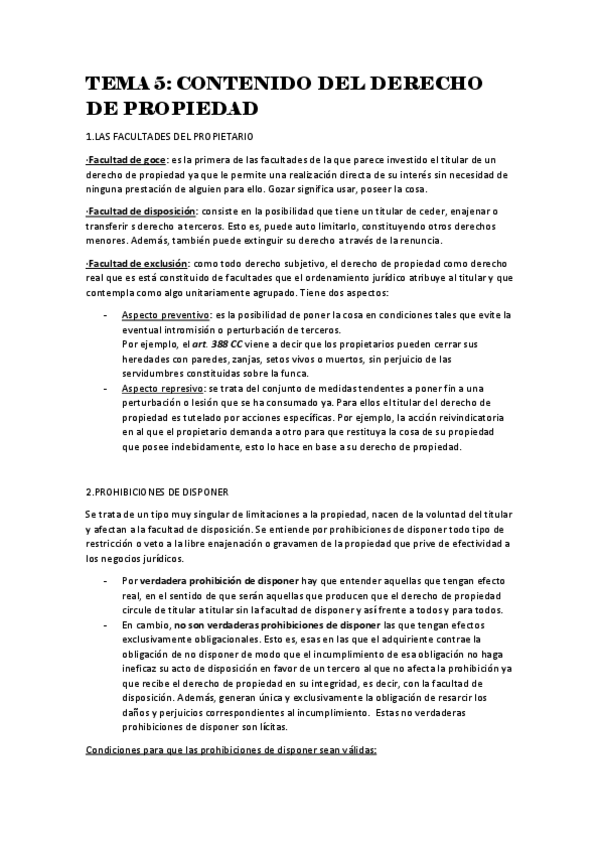 TEMA 5: CONTENIDO DEL DERECHO DE PROPIEDAD

1.LAS FACULTADES DEL PROPIETARIO

·Facultad de goce: es la primera de las facultades de la que parece investido el titular de un derecho de propiedad ya que le permite una realización directa de su interés sin necesidad de ninguna prestación de alguien para ello. Gozar significa usar, poseer la cosa.

·Facultad de disposición: consiste en la posibilidad que tiene un titular de ceder, enajenar o transferir s derecho a terceros. Esto es, puede auto limitarlo, constituyendo otros derechos menores. Además, también puede extinguir su derecho a través de la renuncia.

·Facultad de exclusión: como todo derecho subjetivo, el derecho de propiedad como derecho real que es está constituido de facultades que el ordenamiento jurídico atribuye al titular y que contempla como algo unitariamente agrupado. Tiene dos aspectos:

- Aspecto preventivo: es la posibilidad de poner la cosa en condiciones tales que evite la eventual intromisión o perturbación de terceros.
Por ejemplo, el art. 388 CC viene a decir que los propietarios pueden cerrar sus heredades con paredes, zanjas, setos vivos o muertos, sin perjuicio de las servidumbres constituidas sobre la funca.
- Aspecto represivo: se trata del conjunto de medidas tendentes a poner fin a una perturbación o lesión que se ha consumado ya. Para ellos el titular del derecho de propiedad es tutelado por acciones específicas. Por ejemplo, la acción reivindicatoria en al que el propietario demanda a otro para que restituya la cosa de su propiedad que posee indebidamente, esto lo hace en base a su derecho de propiedad.

2.PROHIBICIONES DE DISPONER

Se trata de un tipo muy singular de limitaciones a la propiedad, nacen de la voluntad del titular y afectan a la facultad de disposición. Se entiende por prohibiciones de disponer todo tipo de restricción o veto a la libre enajenación o gravamen de la propiedad que prive de efectividad a los negocios jurídicos.

- Por verdadera prohibición de disponer hay que entender aquellas que tengan efecto real, en el sentido de que serán aquellas que producen que el derecho de propiedad circule de titular a titular sin la facultad de disponer y así frente a todos y para todos.
- En cambio, no son verdaderas prohibiciones de disponer las que tengan efectos exclusivamente obligacionales. Esto es, esas en las que el adquiriente contrae la obligación de no disponer de modo que el incumplimiento de esa obligación no haga ineficaz su acto de disposición en favor de un tercero al que no afecta la prohibición ya que recibe el derecho de propiedad en su integridad, es decir, con la facultad de disposición. Además, generan única y exclusivamente la obligación de resarcir los daños y perjuicios correspondientes al incumplimiento. Estas no verdaderas prohibiciones de disponer son lícitas.

Condiciones para que las prohibiciones de disponer sean válidas: